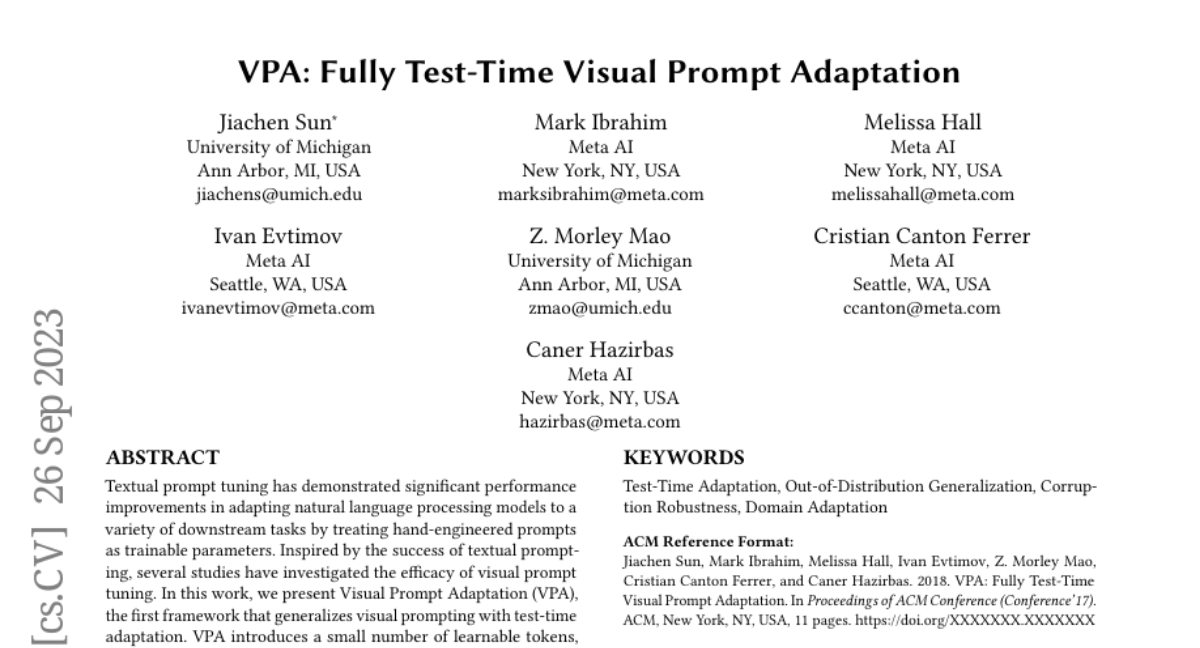 VPA: Fully Test-Time Visual Prompt Adaptation

Jiachen Sun*
University of Michigan
Ann Arbor, MI, USA
jiachens@umich.edu

Mark Ibrahim
Meta AI
New York, NY, USA
marksibrahim@meta.com

Melissa Hall
Meta AI
New York, NY, USA
melissahall@meta.com

Ivan Evtimov
Meta AI
Seattle, WA, USA
ivanevtimov@meta.com

Z. Morley Mao
University of Michigan
Ann Arbor, MI, USA
zmao@umich.edu

Cristian Canton Ferrer
Meta AI
Seattle, WA, USA
ccanton@meta.com

Caner Hazirbas
Meta AI
New York, NY, USA
hazirbas@meta.com

[cs.CV] 26 Sep 2023

ABSTRACT

Textual prompt tuning has demonstrated significant performance improvements in adapting natural language processing models to a variety of downstream tasks by treating hand-engineered prompts as trainable parameters. Inspired by the success of textual prompting, several studies have investigated the efficacy of visual prompt tuning. In this work, we present Visual Prompt Adaptation (VPA), the first framework that generalizes visual prompting with test-time adaptation. VPA introduces a small number of learnable tokens,

KEYWORDS

Test-Time Adaptation, Out-of-Distribution Generalization, Corruption Robustness, Domain Adaptation

ACM Reference Format:
Jiachen Sun, Mark Ibrahim, Melissa Hall, Ivan Evtimov, Z. Morley Mao, Cristian Canton Ferrer, and Caner Hazirbas. 2018. VPA: Fully Test-Time Visual Prompt Adaptation. In Proceedings of ACM Conference (Conference'17). ACM, New York, NY, USA, 11 pages. https://doi.org/XXXXXXX.XXXXXXX